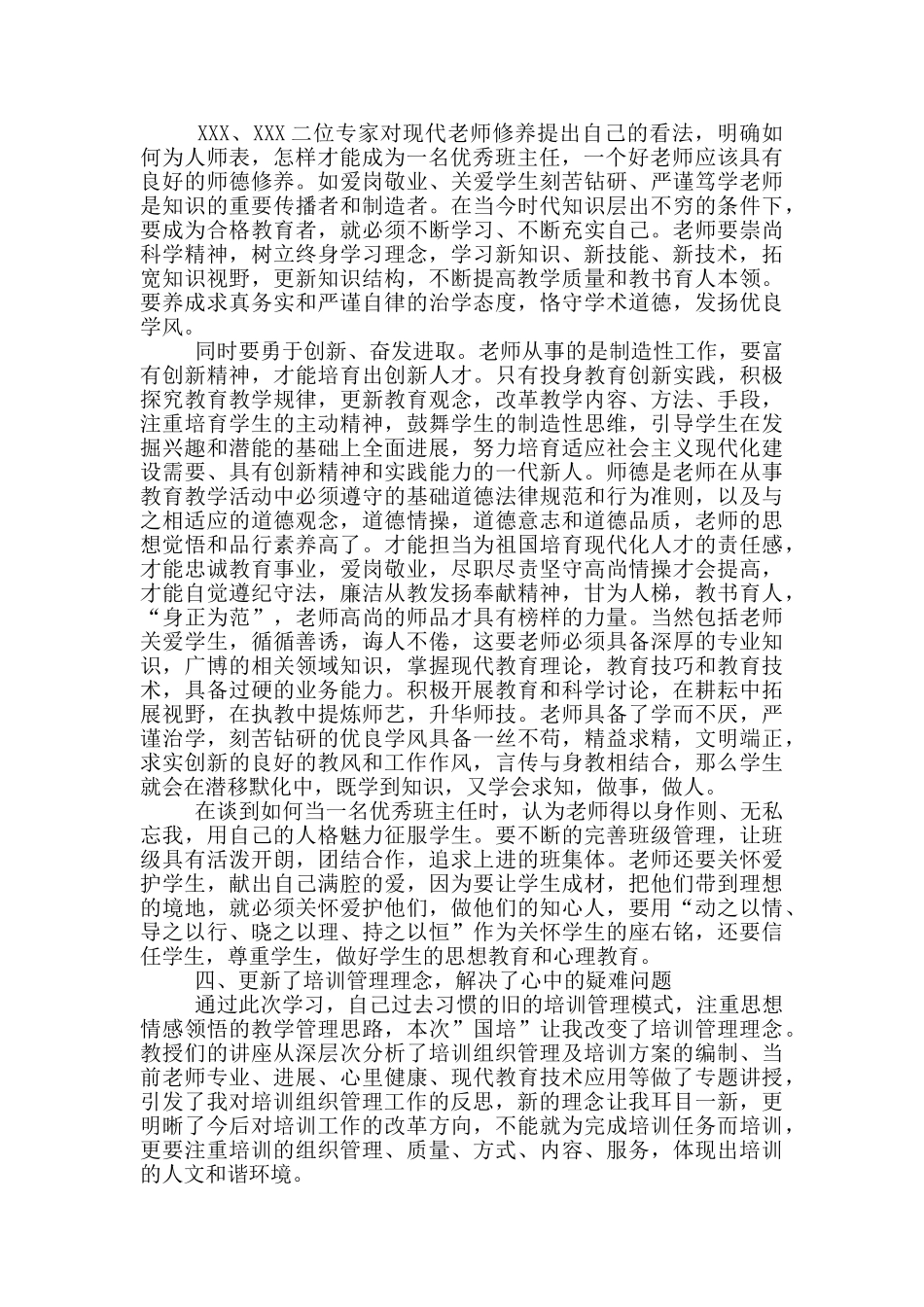 XXX、XXX 二位专家对现代老师修养提出自己的看法，明确如何为人师表，怎样才能成为一名优秀班主任，一个好老师应该具有良好的师德修养。如爱岗敬业、关爱学生刻苦钻研、严谨笃学老师是知识的重要传播者和制造者。在当今时代知识层出不穷的条件下，要成为合格教育者，就必须不断学习、不断充实自己。老师要崇尚科学精神，树立终身学习理念，学习新知识、新技能、新技术，拓宽知识视野，更新知识结构，不断提高教学质量和教书育人本领。要养成求真务实和严谨自律的治学态度，恪守学术道德，发扬优良学风。

同时要勇于创新、奋发进取。老师从事的是制造性工作，要富有创新精神，才能培育出创新人才。只有投身教育创新实践，积极探究教育教学规律，更新教育观念，改革教学内容、方法、手段，注重培育学生的主动精神，鼓舞学生的制造性思维，引导学生在发掘兴趣和潜能的基础上全面进展，努力培育适应社会主义现代化建设需要、具有创新精神和实践能力的一代新人。师德是老师在从事教育教学活动中必须遵守的基础道德法律规范和行为准则，以及与之相适应的道德观念，道德情操，道德意志和道德品质，老师的思想觉悟和品行素养高了。才能担当为祖国培育现代化人才的责任感，才能忠诚教育事业，爱岗敬业，尽职尽责坚守高尚情操才会提高，才能自觉遵纪守法，廉洁从教发扬奉献精神，甘为人梯，教书育人，“身正为范”，老师高尚的师品才具有榜样的力量。当然包括老师关爱学生，循循善诱，诲人不倦，这要老师必须具备深厚的专业知识，广博的相关领域知识，掌握现代教育理论，教育技巧和教育技术，具备过硬的业务能力。积极开展教育和科学讨论，在耕耘中拓展视野，在执教中提炼师艺，升华师技。老师具备了学而不厌，严谨治学，刻苦钻研的优良学风具备一丝不苟，精益求精，文明端正，求实创新的良好的教风和工作作风，言传与身教相结合，那么学生就会在潜移默化中，既学到知识，又学会求知，做事，做人。

在谈到如何当一名优秀班主任时，认为老师得以身作则、无私忘我，用自己的人格魅力征服学生。要不断的完善班级管理，让班级具有活泼开朗，团结合作，追求上进的班集体。老师还要关怀爱护学生，献出自己满腔的爱，因为要让学生成材，把他们带到理想的境地，就必须关怀爱护他们，做他们的知心人，要用“动之以情、导之以行、晓之以理、持之以恒”作为关怀学生的座右铭，还要信任学生，尊重学生，做好学生的思想教育和心理教育。

四、更新了培训管理理念，解决了心中的疑难问题

通过此次学习，自己过去习惯的旧的培训管理模式，注重思想情感领悟的教学管理思路，本次”国培”让我改变了培训管理理念。教授们的讲座从深层次分析了培训组织管理及培训方案的编制、当前老师专业、进展、心里健康、现代教育技术应用等做了专题讲授，引发了我对培训组织管理工作的反思，新的理念让我耳目一新，更明晰了今后对培训工作的改革方向，不能就为完成培训任务而培训，更要注重培训的组织管理、质量、方式、内容、服务，体现出培训的人文和谐环境。